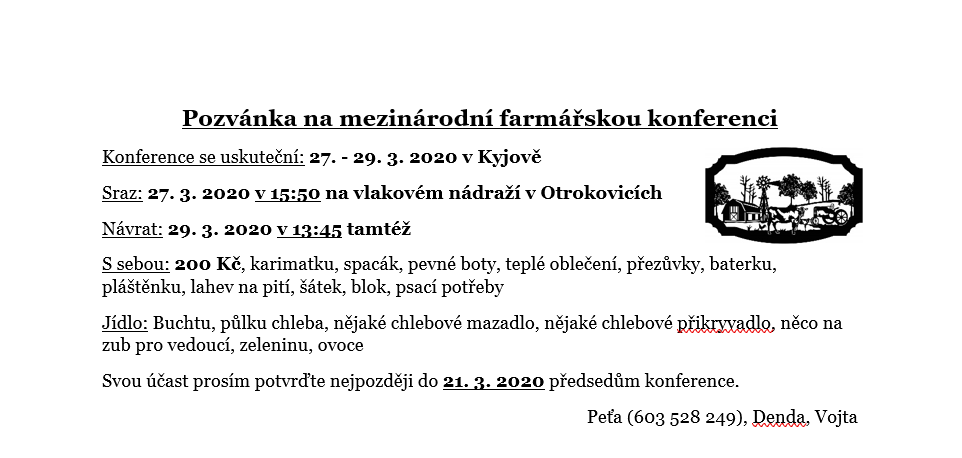 Pozvánka na mezinárodní farmářskou konferenci

Konference se uskuteční: 27. - 29. 3. 2020 v Kyjově

Sraz: 27. 3. 2020 v 15:50 na vlakovém nádraží v Otrokovicích

Návrat: 29. 3. 2020 v 13:45 tamtéž

S sebou: 200 Kč, karimatku, spacák, pevné boty, teplé oblečení, přezůvky, baterku, pláštěnku, lahev na pití, šátek, blok, psací potřeby

Jídlo: Buchtu, půlku chleba, nějaké chlebové mazadlo, nějaké chlebové přikryvadlo, něco na zub pro vedoucí, zeleninu, ovoce

Svou účast prosím potvrďte nejpozději do 21. 3. 2020 předsedům konference.

Peťa (603 528 249), Denda, Vojta